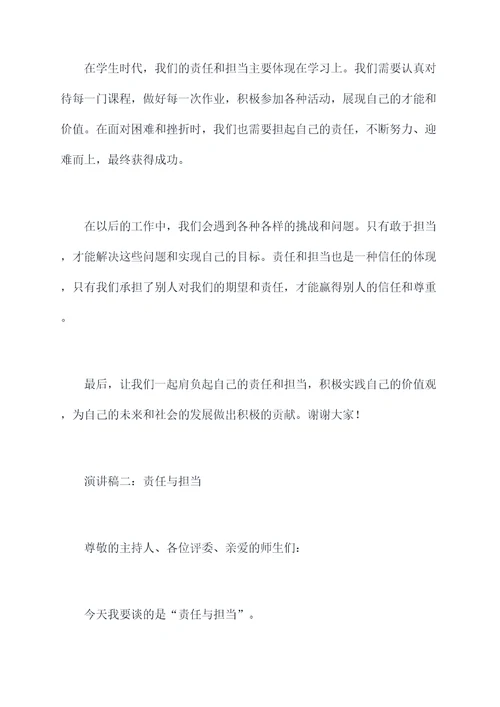 在学生时代，我们的责任和担当主要体现在学习上。我们需要认真对待每一门课程，做好每一次作业，积极参加各种活动，展现自己的才能和价值。在面对困难和挫折时，我们也需要担起自己的责任，不断努力、迎难而上，最终获得成功。

在以后的工作中，我们会遇到各种各样的挑战和问题。只有敢于担当，才能解决这些问题和实现自己的目标。责任和担当也是一种信任的体现，只有我们承担了别人对我们的期望和责任，才能赢得别人的信任和尊重。

最后，让我们一起肩负起自己的责任和担当，积极实践自己的价值观，为自己的未来和社会的发展做出积极的贡献。谢谢大家！

演讲稿二：责任与担当

尊敬的主持人、各位评委、亲爱的师生们：

今天我要谈的是“责任与担当”。